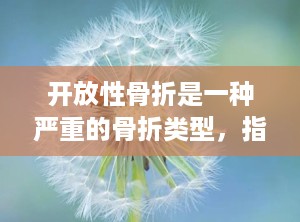 开放性骨折是一种严重的骨折类型，指